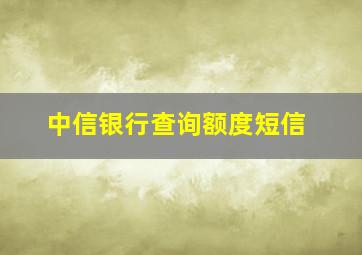 中信银行查询额度短信